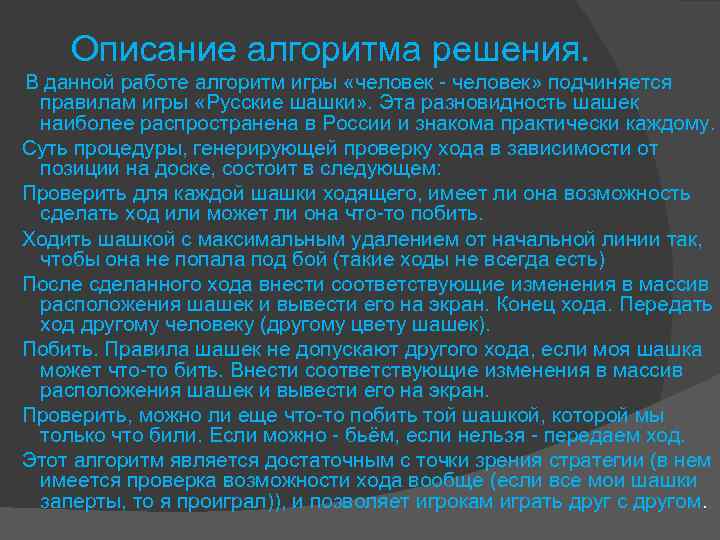 Описание алгоритма решения.

В данной работе алгоритм игры «человек - человек» подчиняется правилам игры «Русские шашки». Эта разновидность шашек наиболее распространена в России и знакома практически каждому.

Суть процедуры, генерирующей проверку хода в зависимости от позиции на доске, состоит в следующем:

Проверить для каждой шашки ходящего, имеет ли она возможность сделать ход или может ли она что-то побить.

Ходить шашкой с максимальным удалением от начальной линии так, чтобы она не попала под бой (такие ходы не всегда есть)

После сделанного хода внести соответствующие изменения в массив расположения шашек и вывести его на экран. Конец хода. Передать ход другому человеку (другому цвету шашек).

Побить. Правила шашек не допускают другого хода, если моя шашка может что-то бить. Внести соответствующие изменения в массив расположения шашек и вывести его на экран.

Проверить, можно ли еще что-то побить той шашкой, которой мы только что били. Если можно - бьём, если нельзя - передаем ход.

Этот алгоритм является достаточным с точки зрения стратегии (в нем имеется проверка возможности хода вообще (если все мои шашки заперты, то я проиграл)), и позволяет игрокам играть друг с другом.